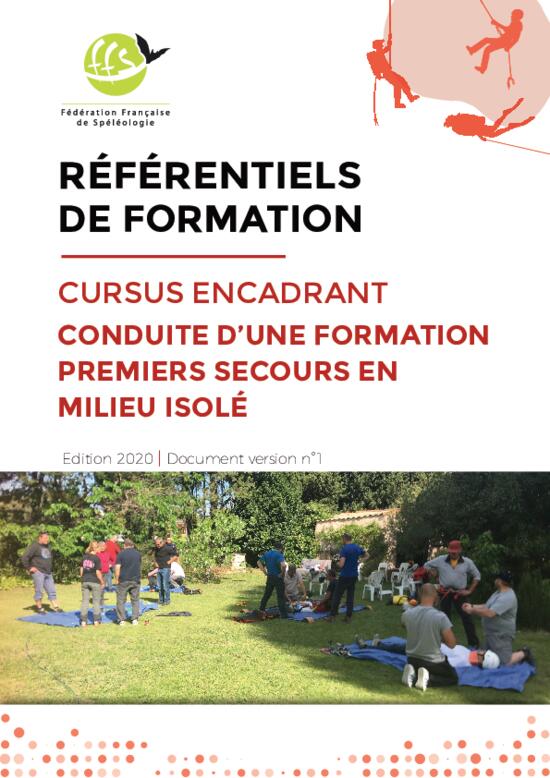 ffs

Fédération Française
de Spéléologie

RÉFÉRENTIELS
DE FORMATION

CURSUS ENCADRANT

CONDUITE D'UNE FORMATION PREMIERS SECOURS EN MILIEU ISOLÉ

Edition 2020 | Document version n°1